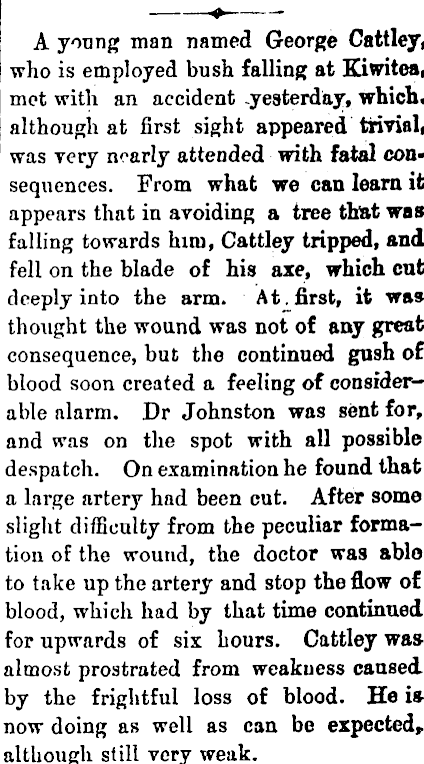 A young man named George Cattley, who is employed bush falling at Kiwitea, met with an accident yesterday, which, although at first sight appeared trivial, was very nearly attended with fatal consequences. From what we can learn it appears that in avoiding a tree that was falling towards him, Cattley tripped, and fell on the blade of his axe, which cut deeply into the arm. At first, it was thought the wound was not of any great consequence, but the continued gush of blood soon created a feeling of considerable alarm. Dr Johnston was sent for, and was on the spot with all possible despatch. On examination he found that a large artery had been cut. After some slight difficulty from the peculiar formation of the wound, the doctor was able to take up the artery and stop the flow of blood, which had by that time continued for upwards of six hours. Cattley was almost prostrated from weakness caused by the frightful loss of blood. He is now doing as well as can be expected, although still very weak.